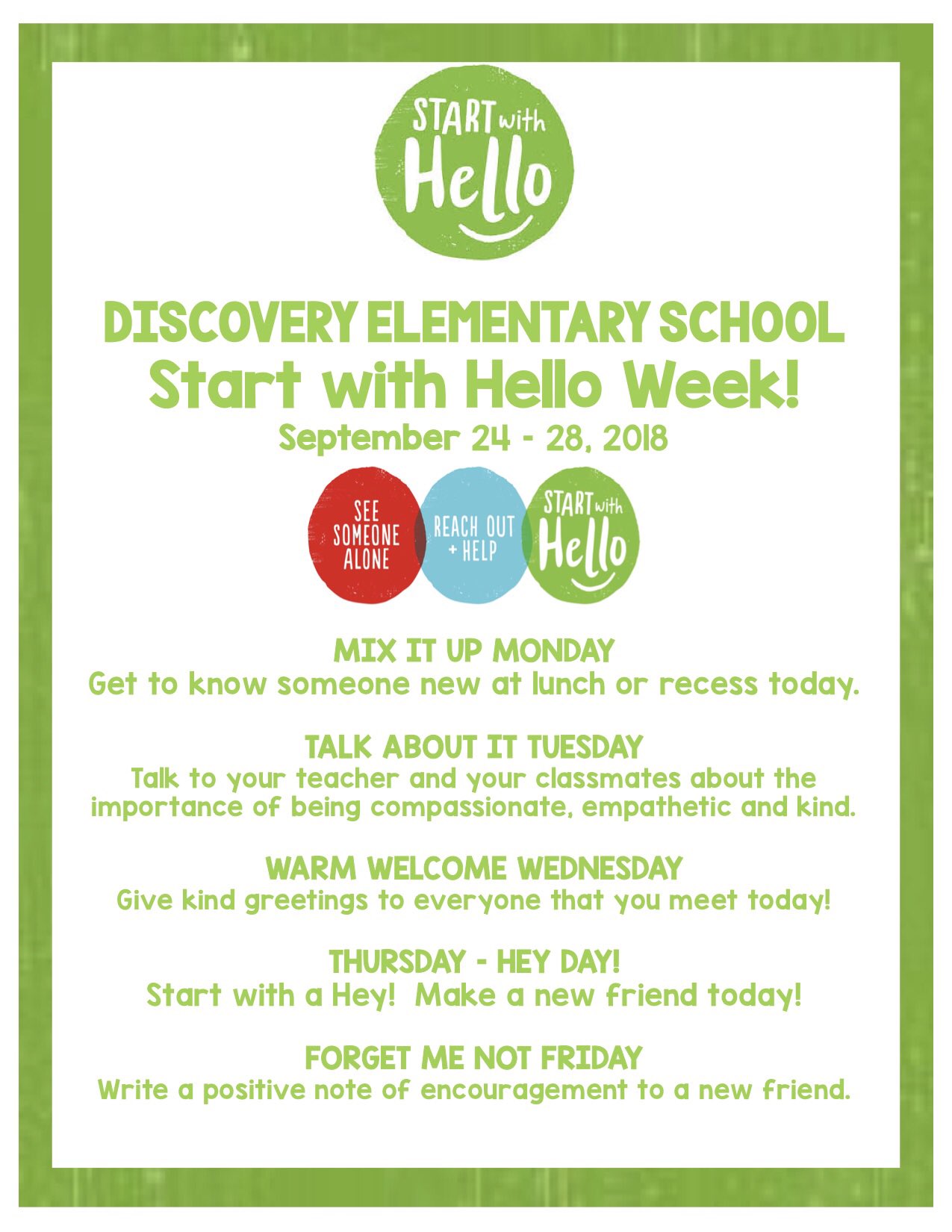 START with Hello

DISCOVERY ELEMENTARY SCHOOL
Start with Hello Week!
September 24 - 28, 2018

SEE SOMEONE ALONE
REACH OUT + HELP
START with Hello

MIX IT UP MONDAY
Get to know someone new at lunch or recess today.

TALK ABOUT IT TUESDAY
Talk to your teacher and your classmates about the importance of being compassionate, empathetic and kind.

WARM WELCOME WEDNESDAY
Give kind greetings to everyone that you meet today!

THURSDAY - HEY DAY!
Start with a Hey! Make a new friend today!

FORGET ME NOT FRIDAY
Write a positive note of encouragement to a new friend.